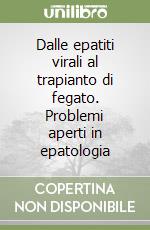 unilibro

Dalle epatiti virali al trapianto di fegato. Problemi aperti in epatologia

COPERTINA NON DISPONIBILE